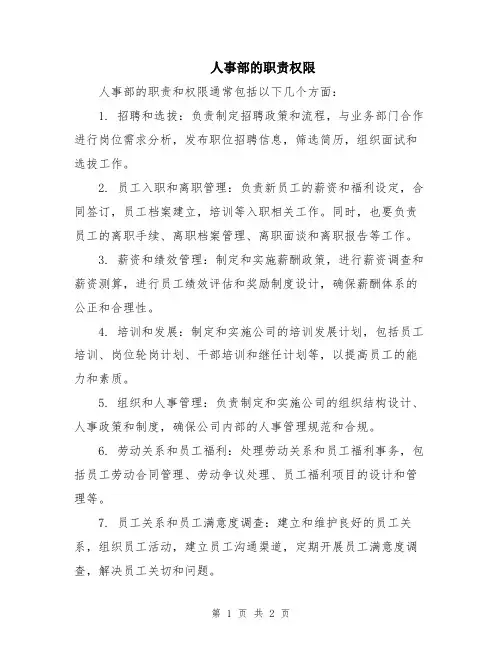 人事部的职责权限

人事部的职责和权限通常包括以下几个方面：

1. 招聘和选拔：负责制定招聘政策和流程，与业务部门合作进行岗位需求分析，发布职位招聘信息，筛选简历，组织面试和选拔工作。

2. 员工入职和离职管理：负责新员工的薪资和福利设定，合同签订，员工档案建立，培训等入职相关工作。同时，也要负责员工的离职手续、离职档案管理、离职面谈和离职报告等工作。

3. 薪资和绩效管理：制定和实施薪酬政策，进行薪资调查和薪资测算，进行员工绩效评估和奖励制度设计，确保薪酬体系的公正和合理性。

4. 培训和发展：制定和实施公司的培训发展计划，包括员工培训、岗位轮岗计划、干部培训和继任计划等，以提高员工的能力和素质。

5. 组织和人事管理：负责制定和实施公司的组织结构设计、人事政策和制度，确保公司内部的人事管理规范和合规。

6. 劳动关系和员工福利：处理劳动关系和员工福利事务，包括员工劳动合同管理、劳动争议处理、员工福利项目的设计和管理等。

7. 员工关系和员工满意度调查：建立和维护良好的员工关系，组织员工活动，建立员工沟通渠道，定期开展员工满意度调查，解决员工关切和问题。

第 1 页 共 2 页